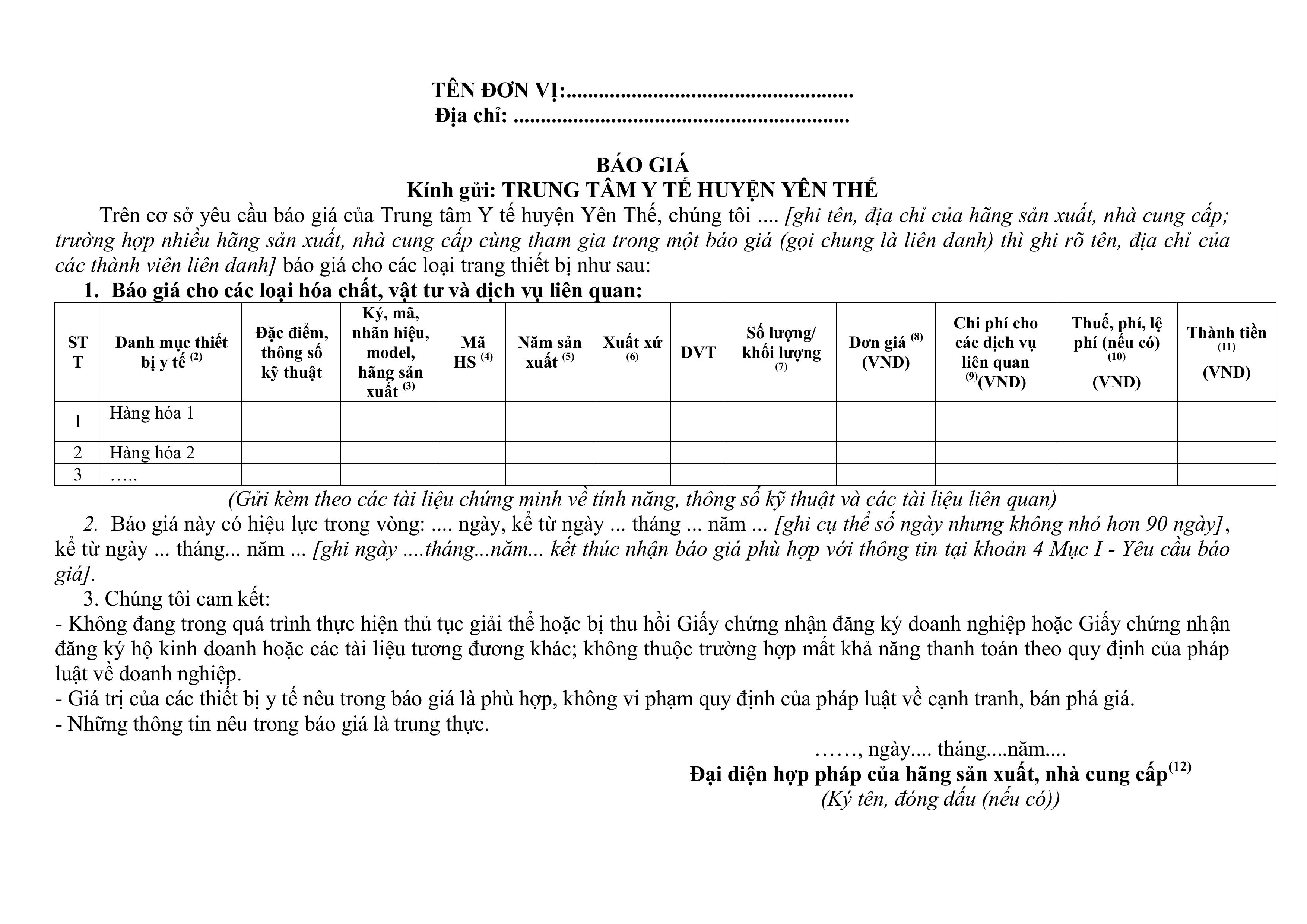 TÊN ĐƠN VỊ:....................................................
Địa chỉ: ............................................................

BÁO GIÁ
Kính gửi: TRUNG TÂM Y TẾ HUYỆN YÊN THẾ

Trên cơ sở yêu cầu báo giá của Trung tâm Y tế huyện Yên Thế, chúng tôi .... [ghi tên, địa chỉ của hãng sản xuất, nhà cung cấp; trường hợp nhiều hãng sản xuất, nhà cung cấp cùng tham gia trong một báo giá (gọi chung là liên danh) thì ghi rõ tên, địa chỉ của các thành viên liên danh] báo giá cho các loại trang thiết bị như sau:

1. Báo giá cho các loại hóa chất, vật tư và dịch vụ liên quan:

| STT | Danh mục thiết bị y tế $^{(2)}$ | Đặc điểm, thông số kỹ thuật | Ký, mã, nhãn hiệu, model, hãng sản xuất $^{(3)}$ | Mã HS $^{(4)}$ | Năm sản xuất $^{(5)}$ | Xuất xứ $^{(6)}$ | ĐVT | Số lượng/ khối lượng $^{(7)}$ | Đơn giá $^{(8)}$ (VND) | Chi phí cho các dịch vụ liên quan $^{(9)}$(VND) | Thuế, phí, lệ phí (nếu có) $^{(10)}$ (VND) | Thành tiền $^{(11)}$ (VND) |
|---|---|---|---|---|---|---|---|---|---|---|---|---|
| 1 | Hàng hóa 1 | | | | | | | | | | | |
| 2 | Hàng hóa 2 | | | | | | | | | | | |
| 3 | ….. | | | | | | | | | | | |

(Gửi kèm theo các tài liệu chứng minh về tính năng, thông số kỹ thuật và các tài liệu liên quan)

2. Báo giá này có hiệu lực trong vòng: .... ngày, kể từ ngày ... tháng ... năm ... [ghi cụ thể số ngày nhưng không nhỏ hơn 90 ngày], kể từ ngày ... tháng... năm ... [ghi ngày ....tháng...năm... kết thúc nhận báo giá phù hợp với thông tin tại khoản 4 Mục I - Yêu cầu báo giá].

3. Chúng tôi cam kết:
- Không đang trong quá trình thực hiện thủ tục giải thể hoặc bị thu hồi Giấy chứng nhận đăng ký doanh nghiệp hoặc Giấy chứng nhận đăng ký hộ kinh doanh hoặc các tài liệu tương đương khác; không thuộc trường hợp mất khả năng thanh toán theo quy định của pháp luật về doanh nghiệp.
- Giá trị của các thiết bị y tế nêu trong báo giá là phù hợp, không vi phạm quy định của pháp luật về cạnh tranh, bán phá giá.
- Những thông tin nêu trong báo giá là trung thực.

……, ngày.... tháng....năm....
Đại diện hợp pháp của hãng sản xuất, nhà cung cấp$^{(12)}$
(Ký tên, đóng dấu (nếu có))